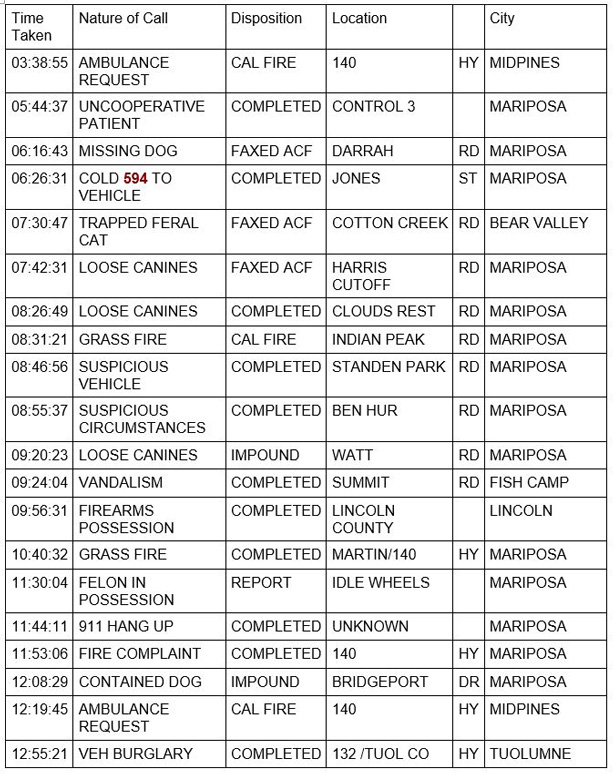 | Time Taken | Nature of Call | Disposition | Location | | City |
|---|---|---|---|---|---|
| 03:38:55 | AMBULANCE REQUEST | CAL FIRE | 140 | HY | MIDPINES |
| 05:44:37 | UNCOOPERATIVE PATIENT | COMPLETED | CONTROL 3 | | MARIPOSA |
| 06:16:43 | MISSING DOG | FAXED ACF | DARRAH | RD | MARIPOSA |
| 06:26:31 | COLD 594 TO VEHICLE | COMPLETED | JONES | ST | MARIPOSA |
| 07:30:47 | TRAPPED FERAL CAT | FAXED ACF | COTTON CREEK | RD | BEAR VALLEY |
| 07:42:31 | LOOSE CANINES | FAXED ACF | HARRIS CUTOFF | RD | MARIPOSA |
| 08:26:49 | LOOSE CANINES | COMPLETED | CLOUDS REST | RD | MARIPOSA |
| 08:31:21 | GRASS FIRE | CAL FIRE | INDIAN PEAK | RD | MARIPOSA |
| 08:46:56 | SUSPICIOUS VEHICLE | COMPLETED | STANDEN PARK | RD | MARIPOSA |
| 08:55:37 | SUSPICIOUS CIRCUMSTANCES | COMPLETED | BEN HUR | RD | MARIPOSA |
| 09:20:23 | LOOSE CANINES | IMPOUND | WATT | RD | MARIPOSA |
| 09:24:04 | VANDALISM | COMPLETED | SUMMIT | RD | FISH CAMP |
| 09:56:31 | FIREARMS POSSESSION | COMPLETED | LINCOLN COUNTY | | LINCOLN |
| 10:40:32 | GRASS FIRE | COMPLETED | MARTIN/140 | HY | MARIPOSA |
| 11:30:04 | FELON IN POSSESSION | REPORT | IDLE WHEELS | | MARIPOSA |
| 11:44:11 | 911 HANG UP | COMPLETED | UNKNOWN | | MARIPOSA |
| 11:53:06 | FIRE COMPLAINT | COMPLETED | 140 | HY | MARIPOSA |
| 12:08:29 | CONTAINED DOG | IMPOUND | BRIDGEPORT | DR | MARIPOSA |
| 12:19:45 | AMBULANCE REQUEST | CAL FIRE | 140 | HY | MIDPINES |
| 12:55:21 | VEH BURGLARY | COMPLETED | 132 /TUOL CO | HY | TUOLUMNE |